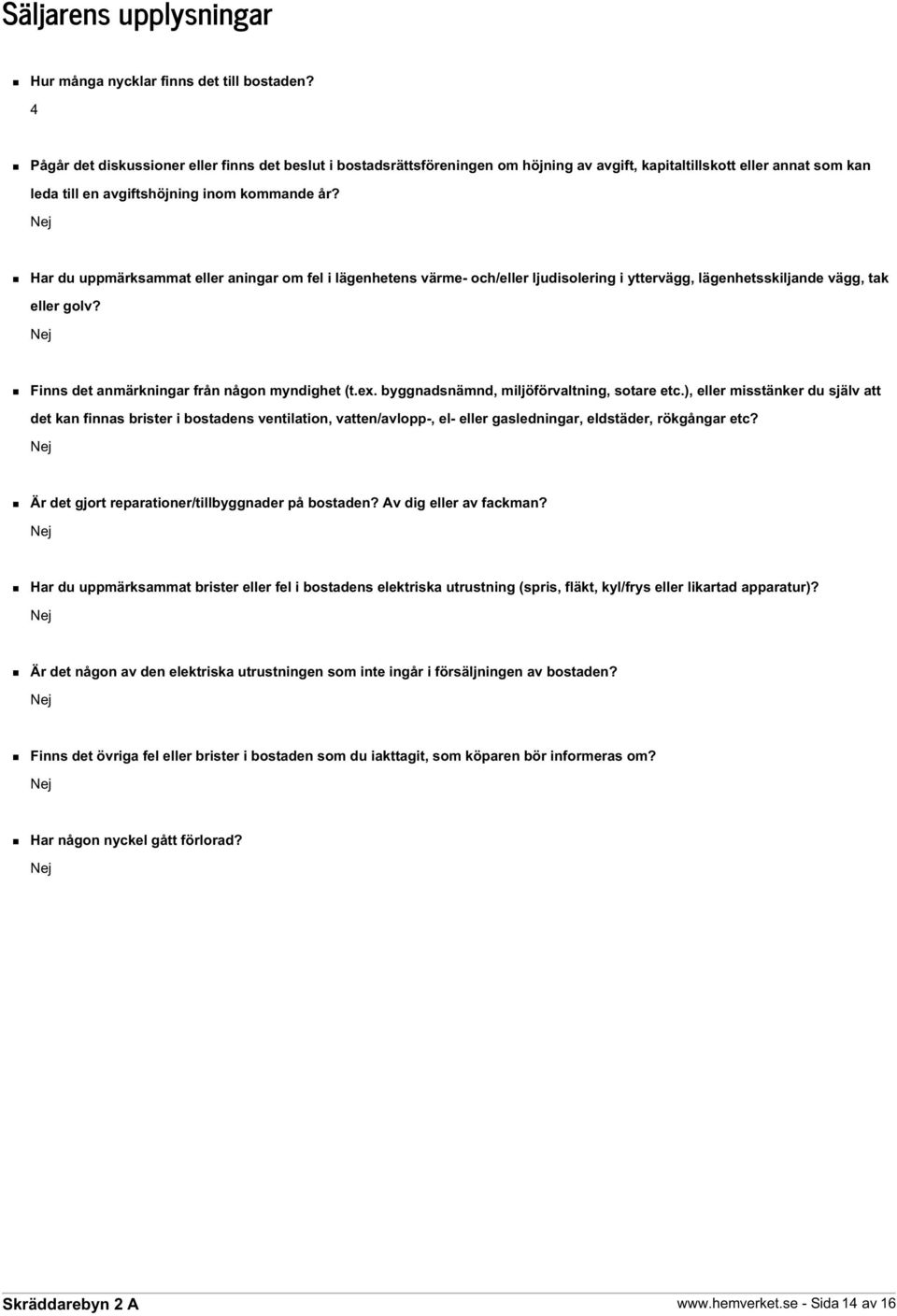 Säljarens upplysningar

Hur många nycklar finns det till bostaden?
4

Pågår det diskussioner eller finns det beslut i bostadsrättsföreningen om höjning av avgift, kapitaltillskott eller annat som kan leda till en avgiftshöjning inom kommande år?
Nej

Har du uppmärksammat eller aningar om fel i lägenhetens värme- och/eller ljudisolering i yttervägg, lägenhetsskiljande vägg, tak eller golv?
Nej

Finns det anmärkningar från någon myndighet (t.ex. byggnadsnämnd, miljöförvaltning, sotare etc.), eller misstänker du själv att det kan finnas brister i bostadens ventilation, vatten/avlopp-, el- eller gasledningar, eldstäder, rökgångar etc?
Nej

Är det gjort reparationer/tillbyggnader på bostaden? Av dig eller av fackman?
Nej

Har du uppmärksammat brister eller fel i bostadens elektriska utrustning (spris, fläkt, kyl/frys eller likartad apparatur)?
Nej

Är det någon av den elektriska utrustningen som inte ingår i försäljningen av bostaden?
Nej

Finns det övriga fel eller brister i bostaden som du iakttagit, som köparen bör informeras om?
Nej

Har någon nyckel gått förlorad?
Nej

Skräddarebyn 2 A

www.hemverket.se - Sida 14 av 16